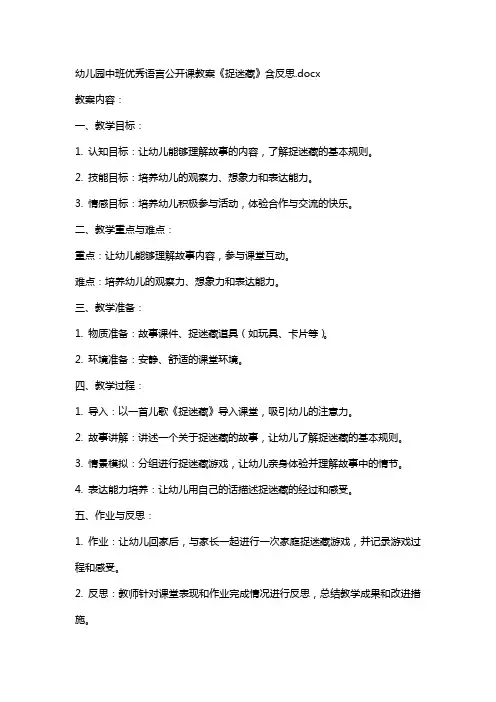 幼儿园中班优秀语言公开课教案《捉迷藏》含反思.docx

教案内容：

一、教学目标：

1. 认知目标：让幼儿能够理解故事的内容，了解捉迷藏的基本规则。

2. 技能目标：培养幼儿的观察力、想象力和表达能力。

3. 情感目标：培养幼儿积极参与活动，体验合作与交流的快乐。

二、教学重点与难点：

重点：让幼儿能够理解故事内容，参与课堂互动。

难点：培养幼儿的观察力、想象力和表达能力。

三、教学准备：

1. 物质准备：故事课件、捉迷藏道具（如玩具、卡片等）。

2. 环境准备：安静、舒适的课堂环境。

四、教学过程：

1. 导入：以一首儿歌《捉迷藏》导入课堂，吸引幼儿的注意力。

2. 故事讲解：讲述一个关于捉迷藏的故事，让幼儿了解捉迷藏的基本规则。

3. 情景模拟：分组进行捉迷藏游戏，让幼儿亲身体验并理解故事中的情节。

4. 表达能力培养：让幼儿用自己的话描述捉迷藏的经过和感受。

五、作业与反思：

1. 作业：让幼儿回家后，与家长一起进行一次家庭捉迷藏游戏，并记录游戏过程和感受。

2. 反思：教师针对课堂表现和作业完成情况进行反思，总结教学成果和改进措施。